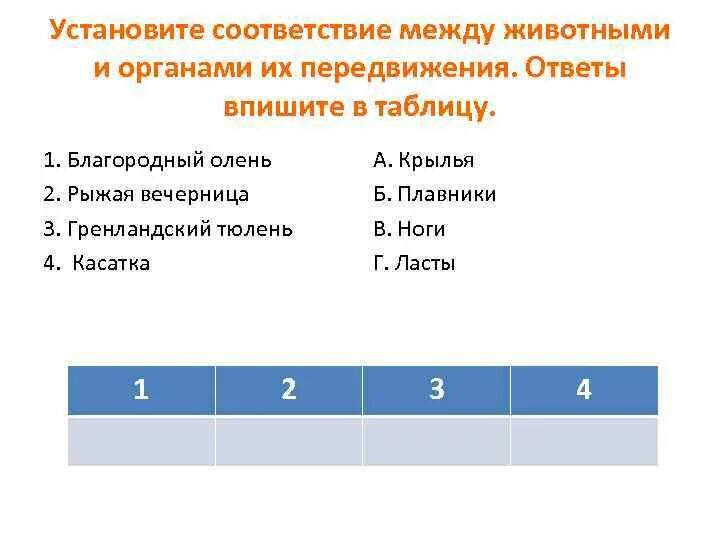 Установите соответствие между животными и органами их передвижения. Ответы впишите в таблицу.

1. Благородный олень
2. Рыжая вечерница
3. Гренландский тюлень
4. Касатка

А. Крылья
Б. Плавники
В. Ноги
Г. Ласты

| 1 | 2 | 3 | 4 |
|---|---|---|---|
|   |   |   |   |